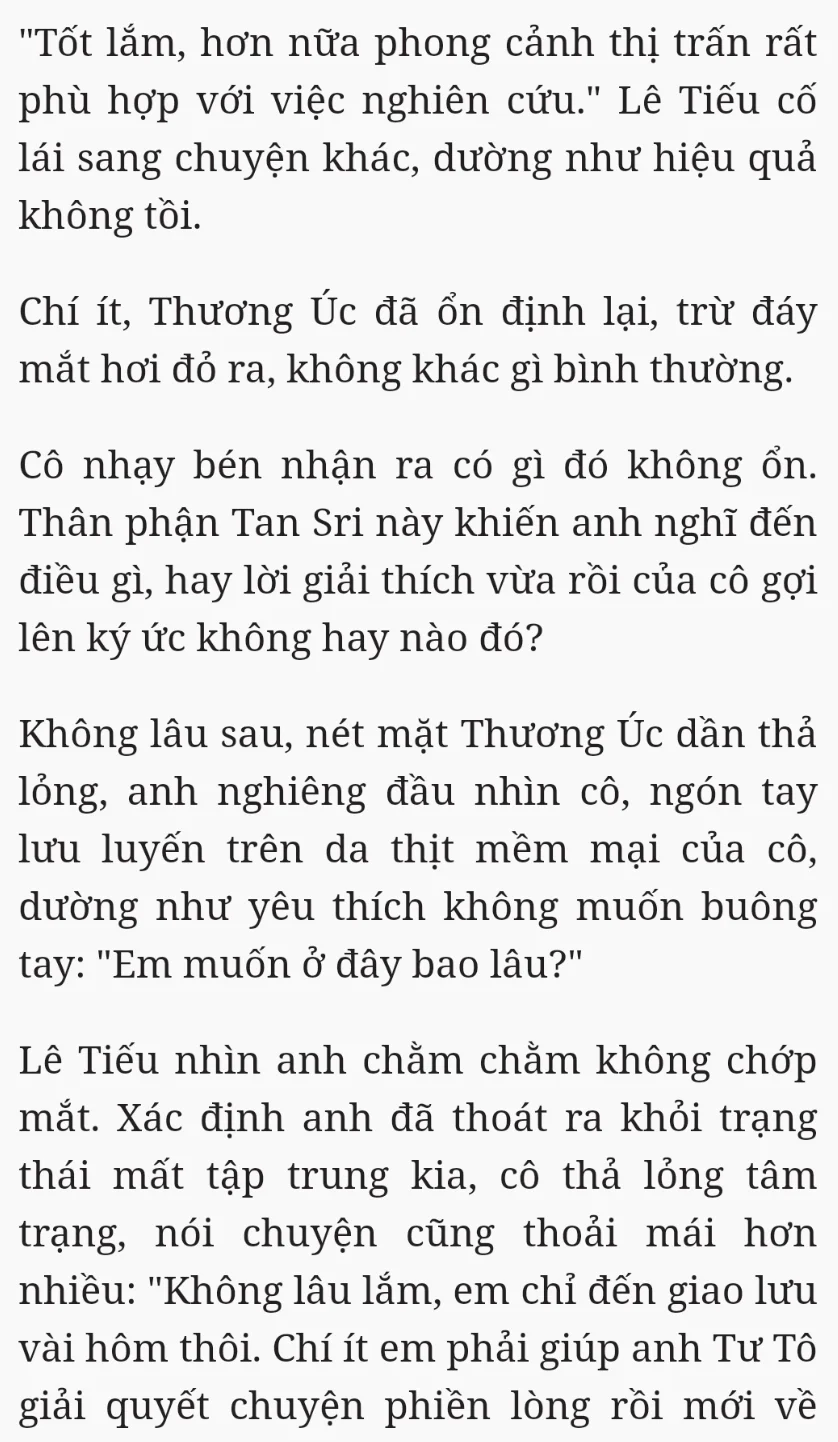 "Tốt lắm, hơn nữa phong cảnh thị trấn rất phù hợp với việc nghiên cứu." Lê Tiếu cố lái sang chuyện khác, dường như hiệu quả không tồi.

Chí ít, Thương Úc đã ổn định lại, trừ đáy mắt hơi đỏ ra, không khác gì bình thường.

Cô nhạy bén nhận ra có gì đó không ổn. Thân phận Tan Sri này khiến anh nghĩ đến điều gì, hay lời giải thích vừa rồi của cô gợi lên ký ức không hay nào đó?

Không lâu sau, nét mặt Thương Úc dần thả lỏng, anh nghiêng đầu nhìn cô, ngón tay lưu luyến trên da thịt mềm mại của cô, dường như yêu thích không muốn buông tay: "Em muốn ở đây bao lâu?"

Lê Tiếu nhìn anh chằm chằm không chớp mắt. Xác định anh đã thoát ra khỏi trạng thái mất tập trung kia, cô thả lỏng tâm trạng, nói chuyện cũng thoải mái hơn nhiều: "Không lâu lắm, em chỉ đến giao lưu vài hôm thôi. Chí ít em phải giúp anh Tư Tô giải quyết chuyện phiền lòng rồi mới về